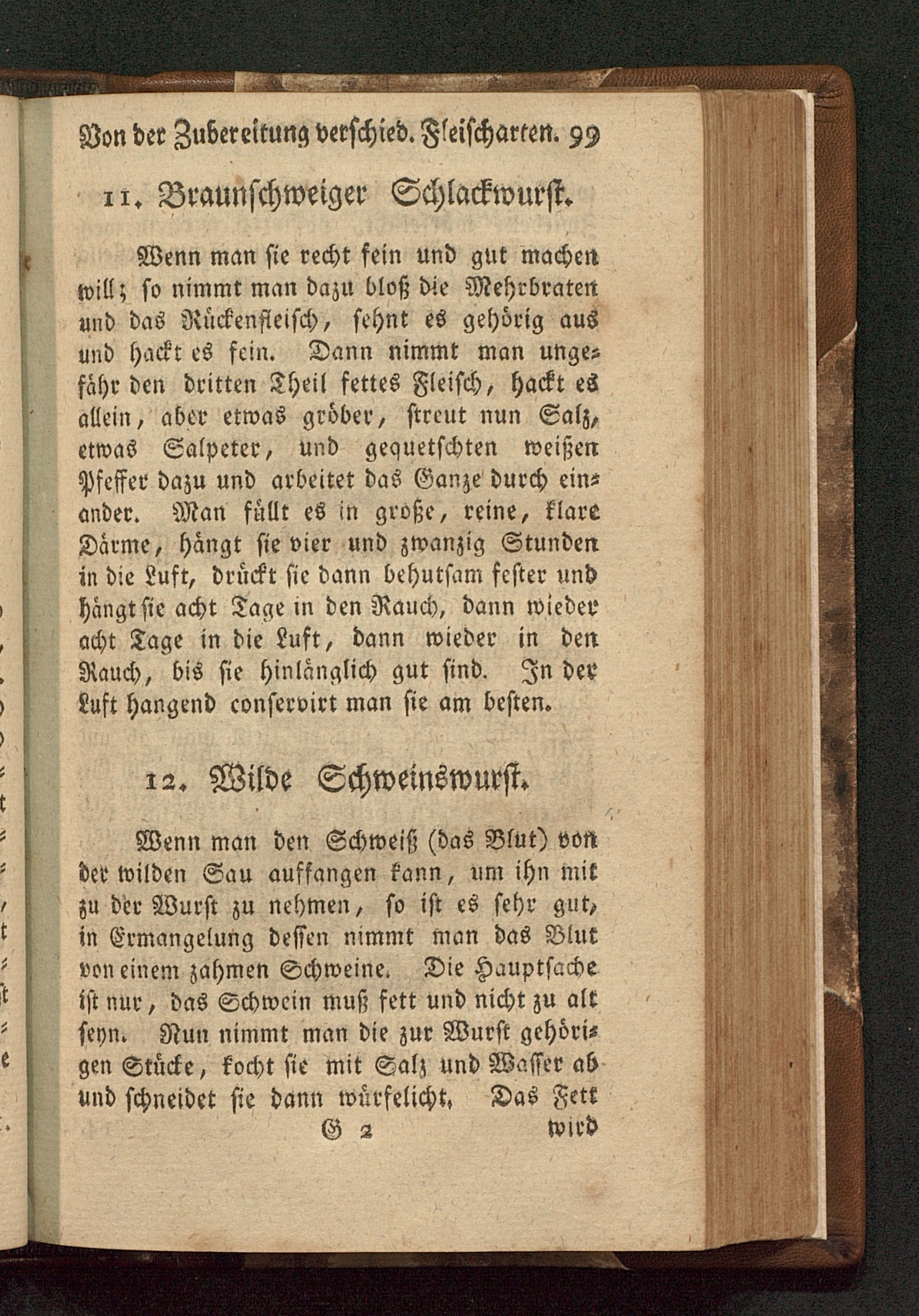 Von der Zubereitung verschied. Fleischarten. 99

11. Braunschweiger Schlackwurst.

Wenn man sie recht fein und gut machen will; so nimmt man dazu bloß die Mehrbraten und das Rückenfleisch, sehnt es gehörig aus und hackt es fein. Dann nimmt man ungefähr den dritten Theil fettes Fleisch, hackt es allein, aber etwas gröber, streut nun Salz, etwas Salpeter, und gequetschten weißen Pfeffer dazu und arbeitet das Ganze durch einander. Man füllt es in große, reine, klare Därme, hängt sie vier und zwanzig Stunden in die Luft, drückt sie dann behutsam fester und hängt sie acht Tage in den Rauch, dann wieder acht Tage in die Luft, dann wieder in den Rauch, bis sie hinlänglich gut sind. In der Luft hangend conservirt man sie am besten.

12. Wilde Schweinswurst.

Wenn man den Schweiß (das Blut) von der wilden Sau auffangen kann, um ihn mit zu der Wurst zu nehmen, so ist es sehr gut, in Ermangelung dessen nimmt man das Blut von einem zahmen Schweine. Die Hauptsache ist nur, das Schwein muß fett und nicht zu alt seyn. Nun nimmt man die zur Wurst gehörigen Stücke, kocht sie mit Salz und Wasser ab und schneidet sie dann würfelicht. Das Fett

G 2 wird